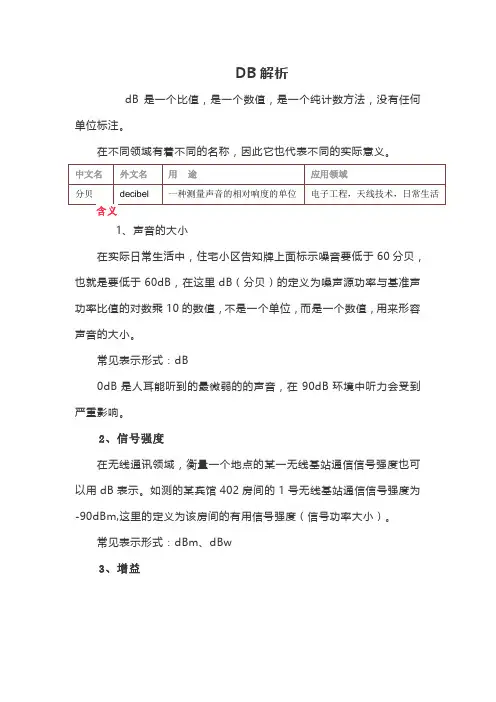 DB 解析

dB 是一个比值，是一个数值，是一个纯计数方法，没有任何单位标注。

在不同领域有着不同的名称，因此它也代表不同的实际意义。

| 中文名 | 外文名 | 用　途 | 应用领域 |
|---|---|---|---|
| 分贝 | decibel | 一种测量声音的相对响度的单位 | 电子工程，天线技术，日常生活 |

含义

1、声音的大小

在实际日常生活中，住宅小区告知牌上面标示噪音要低于 60 分贝，也就是要低于 60dB，在这里 dB（分贝）的定义为噪声源功率与基准声功率比值的对数乘 10 的数值，不是一个单位，而是一个数值，用来形容声音的大小。

常见表示形式：dB

0dB 是人耳能听到的最微弱的的声音，在 90dB 环境中听力会受到严重影响。

2、信号强度

在无线通讯领域，衡量一个地点的某一无线基站通信信号强度也可以用 dB 表示。如测的某宾馆 402 房间的 1 号无线基站通信信号强度为 -90dBm,这里的定义为该房间的有用信号强度（信号功率大小）。

常见表示形式：dBm、dBw

3、增益